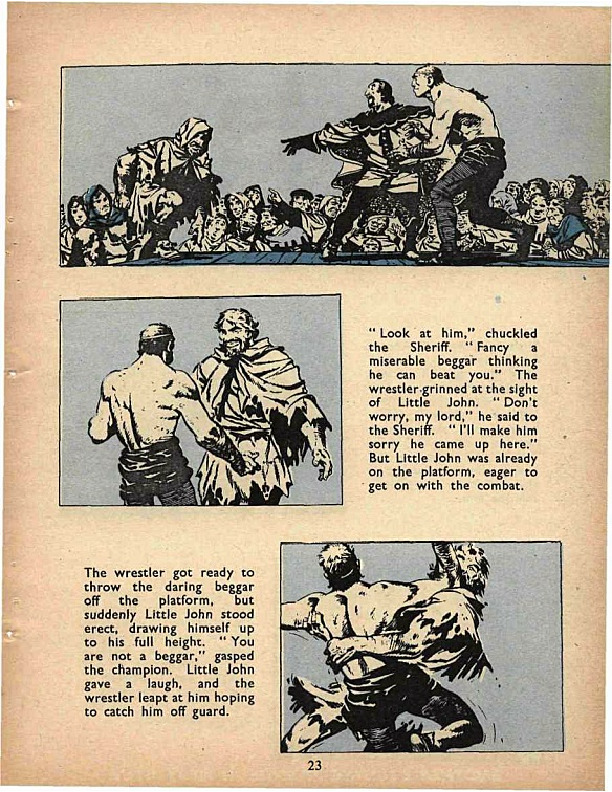 "Look at him," chuckled the Sheriff. "Fancy a miserable beggar thinking he can beat you." The wrestler grinned at the sight of Little John. "Don't worry, my lord," he said to the Sheriff. "I'll make him sorry he came up here." But Little John was already on the platform, eager to get on with the combat.

The wrestler got ready to throw the daring beggar off the platform, but suddenly Little John stood erect, drawing himself up to his full height. "You are not a beggar," gasped the champion. Little John gave a laugh, and the wrestler leapt at him hoping to catch him off guard.

23